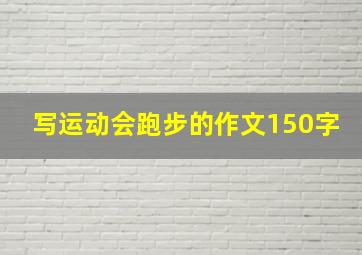 写运动会跑步的作文150字